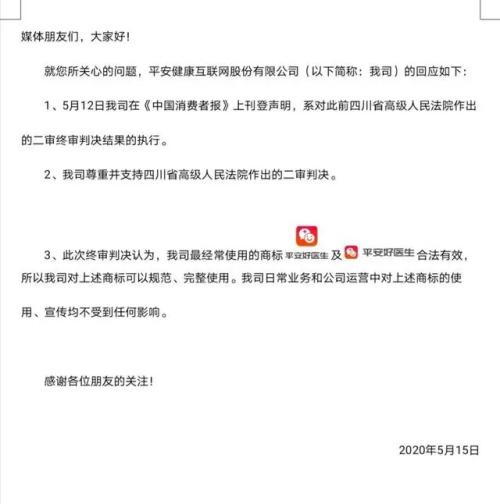 媒体朋友们，大家好！

就您所关心的问题，平安健康互联网股份有限公司（以下简称：我司）的回应如下：

1、5月12日我司在《中国消费者报》上刊登声明，系对此前四川省高级人民法院作出的二审终审判决结果的执行。

2、我司尊重并支持四川省高级人民法院作出的二审判决。

3、此次终审判决认为，我司最经常使用的商标 平安好医生 及 平安好医生 合法有效，所以我司对上述商标可以规范、完整使用。我司日常业务和公司运营中对上述商标的使用、宣传均不受到任何影响。

感谢各位朋友的关注！

2020年5月15日